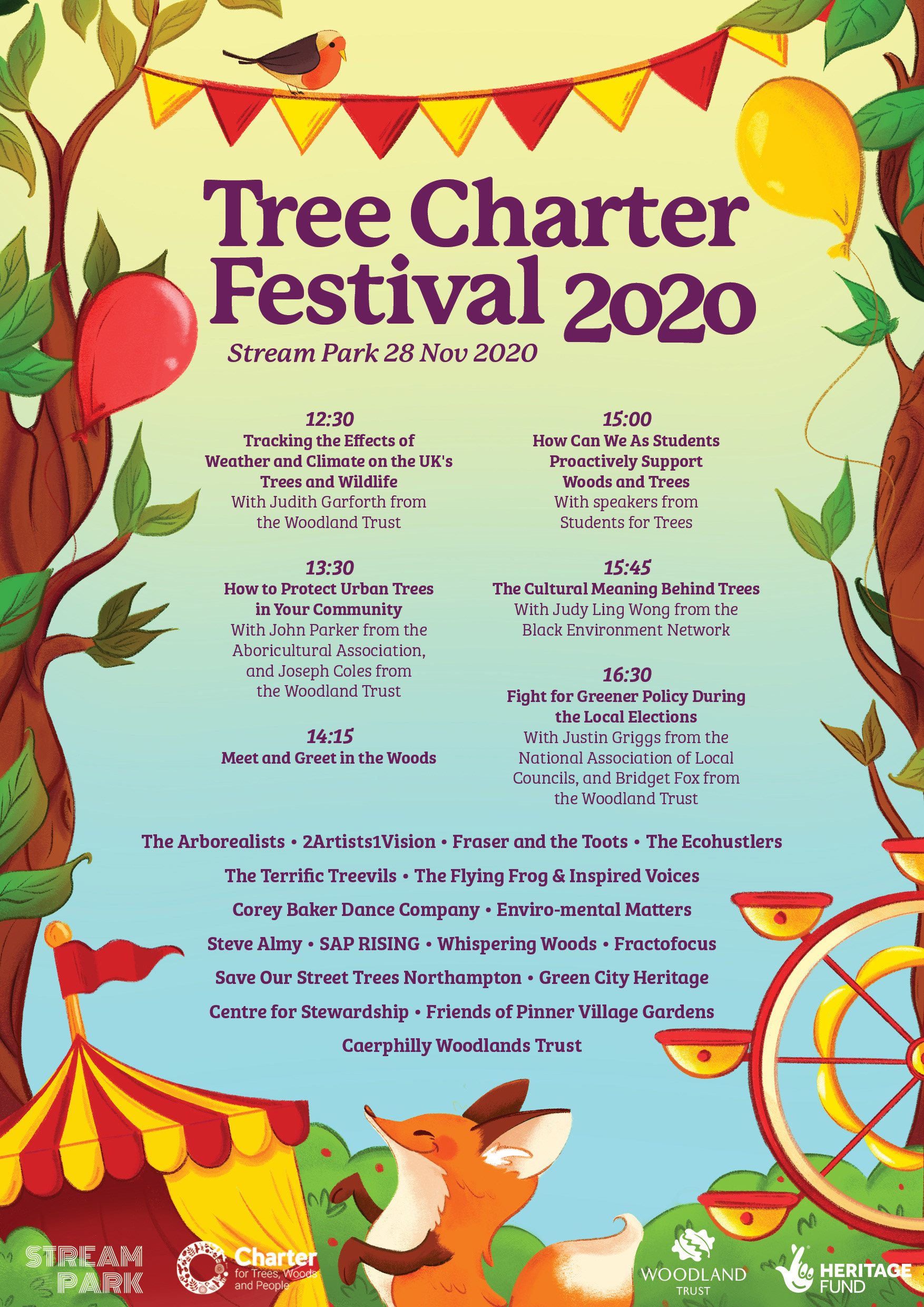 Tree Charter Festival 2020

Stream Park 28 Nov 2020

12:30
Tracking the Effects of Weather and Climate on the UK's Trees and Wildlife
With Judith Garforth from the Woodland Trust

13:30
How to Protect Urban Trees in Your Community
With John Parker from the Aboricultural Association, and Joseph Coles from the Woodland Trust

14:15
Meet and Greet in the Woods

15:00
How Can We As Students Proactively Support Woods and Trees
With speakers from Students for Trees

15:45
The Cultural Meaning Behind Trees
With Judy Ling Wong from the Black Environment Network

16:30
Fight for Greener Policy During the Local Elections
With Justin Griggs from the National Association of Local Councils, and Bridget Fox from the Woodland Trust

The Arborealists • 2Artists1Vision • Fraser and the Toots • The Ecohustlers
The Terrific Treevils • The Flying Frog & Inspired Voices
Corey Baker Dance Company • Enviro-mental Matters
Steve Almy • SAP RISING • Whispering Woods • Fractofocus
Save Our Street Trees Northampton • Green City Heritage
Centre for Stewardship • Friends of Pinner Village Gardens
Caerphilly Woodlands Trust

STREAM PARK
Charter for Trees, Woods and People
WOODLAND TRUST
HERITAGE FUND